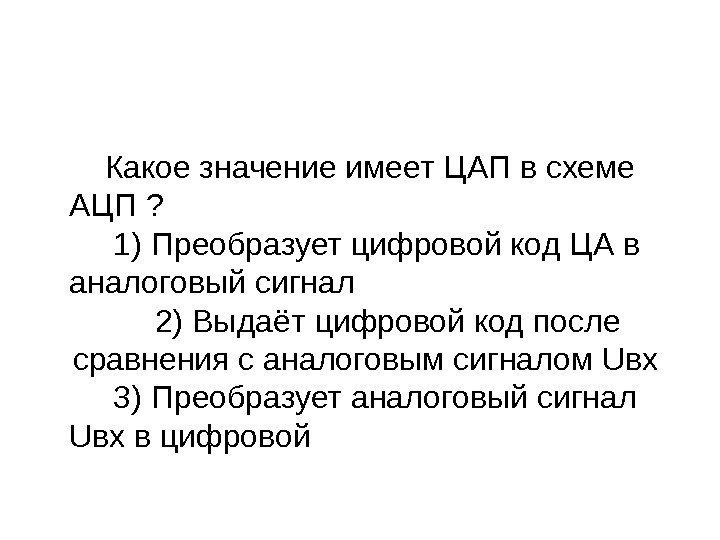 Какое значение имеет ЦАП в схеме АЦП ?

1) Преобразует цифровой код ЦА в аналоговый сигнал

2) Выдаёт цифровой код после сравнения с аналоговым сигналом Uвх

3) Преобразует аналоговый сигнал Uвх в цифровой